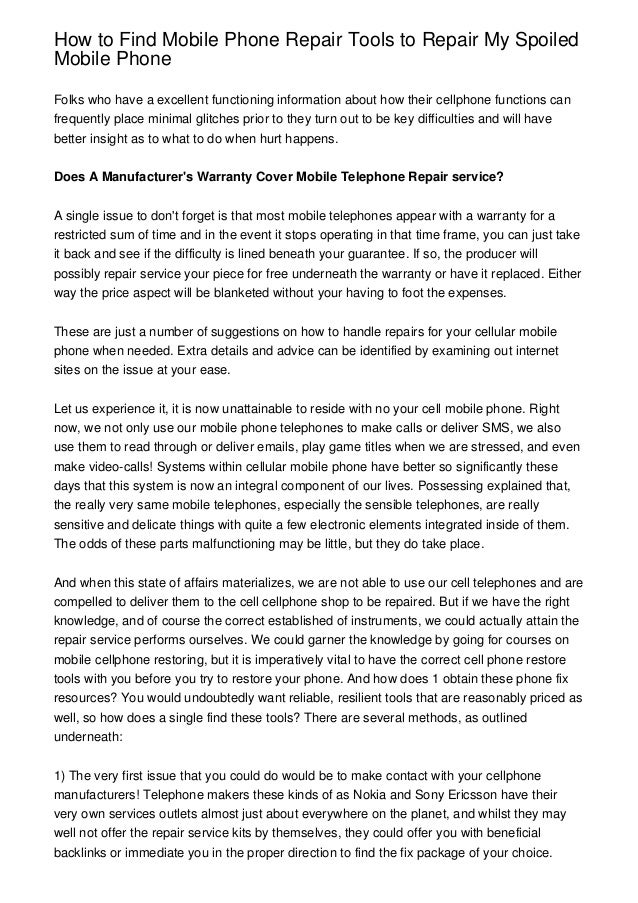 How to Find Mobile Phone Repair Tools to Repair My Spoiled Mobile Phone

Folks who have a excellent functioning information about how their cellphone functions can frequently place minimal glitches prior to they turn out to be key difficulties and will have better insight as to what to do when hurt happens.

Does A Manufacturer's Warranty Cover Mobile Telephone Repair service?

A single issue to don't forget is that most mobile telephones appear with a warranty for a restricted sum of time and in the event it stops operating in that time frame, you can just take it back and see if the difficulty is lined beneath your guarantee. If so, the producer will possibly repair service your piece for free underneath the warranty or have it replaced. Either way the price aspect will be blanketed without your having to foot the expenses.

These are just a number of suggestions on how to handle repairs for your cellular mobile phone when needed. Extra details and advice can be identified by examining out internet sites on the issue at your ease.

Let us experience it, it is now unattainable to reside with no your cell mobile phone. Right now, we not only use our mobile phone telephones to make calls or deliver SMS, we also use them to read through or deliver emails, play game titles when we are stressed, and even make video-calls! Systems within cellular mobile phone have better so significantly these days that this system is now an integral component of our lives. Possessing explained that, the really very same mobile telephones, especially the sensible telephones, are really sensitive and delicate things with quite a few electronic elements integrated inside of them. The odds of these parts malfunctioning may be little, but they do take place.

And when this state of affairs materializes, we are not able to use our cell telephones and are compelled to deliver them to the cell cellphone shop to be repaired. But if we have the right knowledge, and of course the correct established of instruments, we could actually attain the repair service performs ourselves. We could garner the knowledge by going for courses on mobile cellphone restoring, but it is imperatively vital to have the correct cell phone restore tools with you before you try to restore your phone. And how does 1 obtain these phone fix resources? You would undoubtedly want reliable, resilient tools that are reasonably priced as well, so how does a single find these tools? There are several methods, as outlined underneath:

1) The very first issue that you could do would be to make contact with your cellphone manufacturers! Telephone makers these kinds of as Nokia and Sony Ericsson have their very own services outlets almost just about everywhere on the planet, and whilst they may well not offer the repair service kits by themselves, they could offer you with beneficial backlinks or immediate you in the proper direction to find the fix package of your choice.